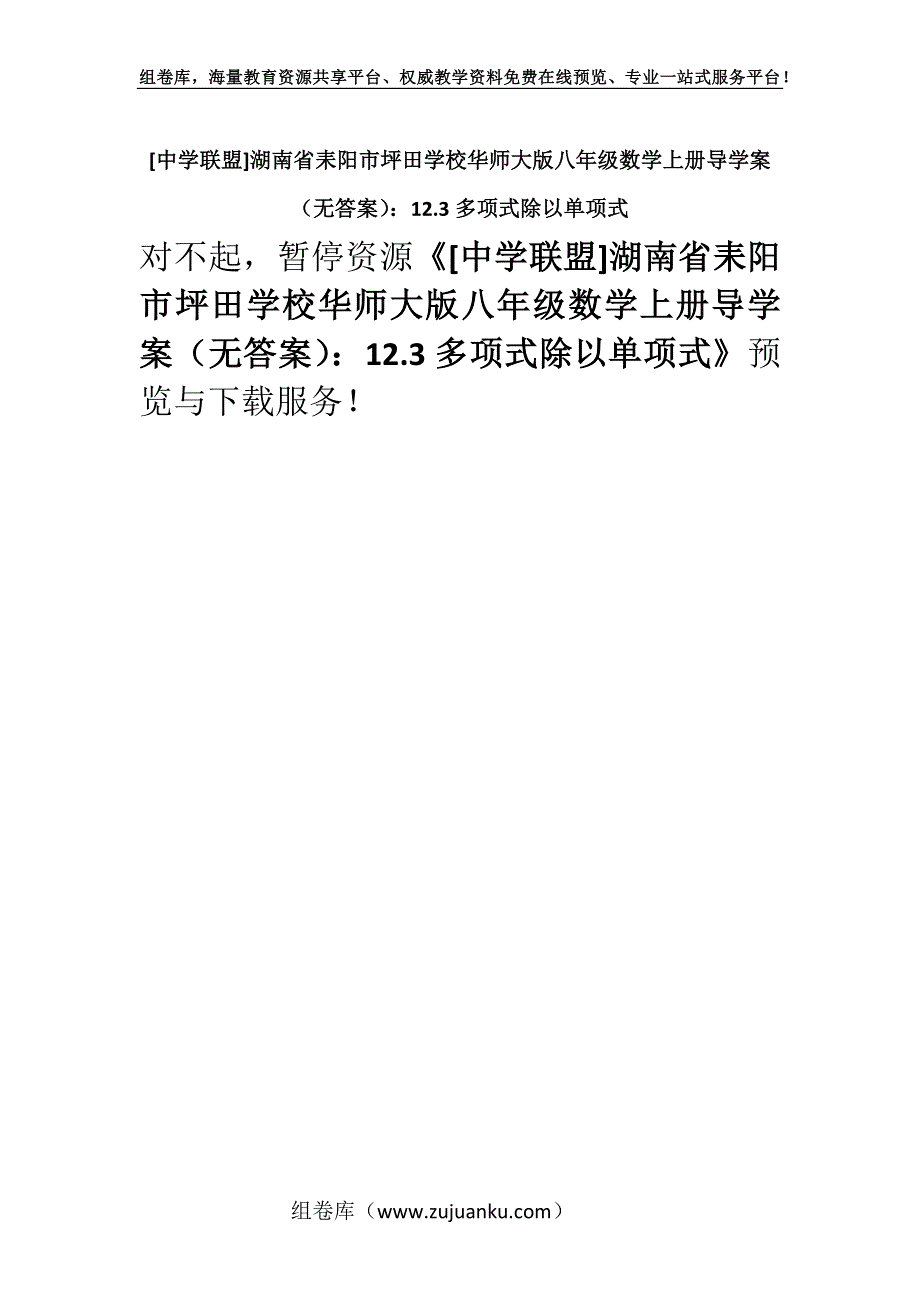 组卷库，海量教育资源共享平台、权威教学资料免费在线预览、专业一站式服务平台！

[中学联盟]湖南省耒阳市坪田学校华师大版八年级数学上册导学案（无答案）：12.3 多项式除以单项式

对不起，暂停资源《[中学联盟]湖南省耒阳市坪田学校华师大版八年级数学上册导学案（无答案）：12.3 多项式除以单项式》预览与下载服务！

组卷库（www.zujuanku.com）